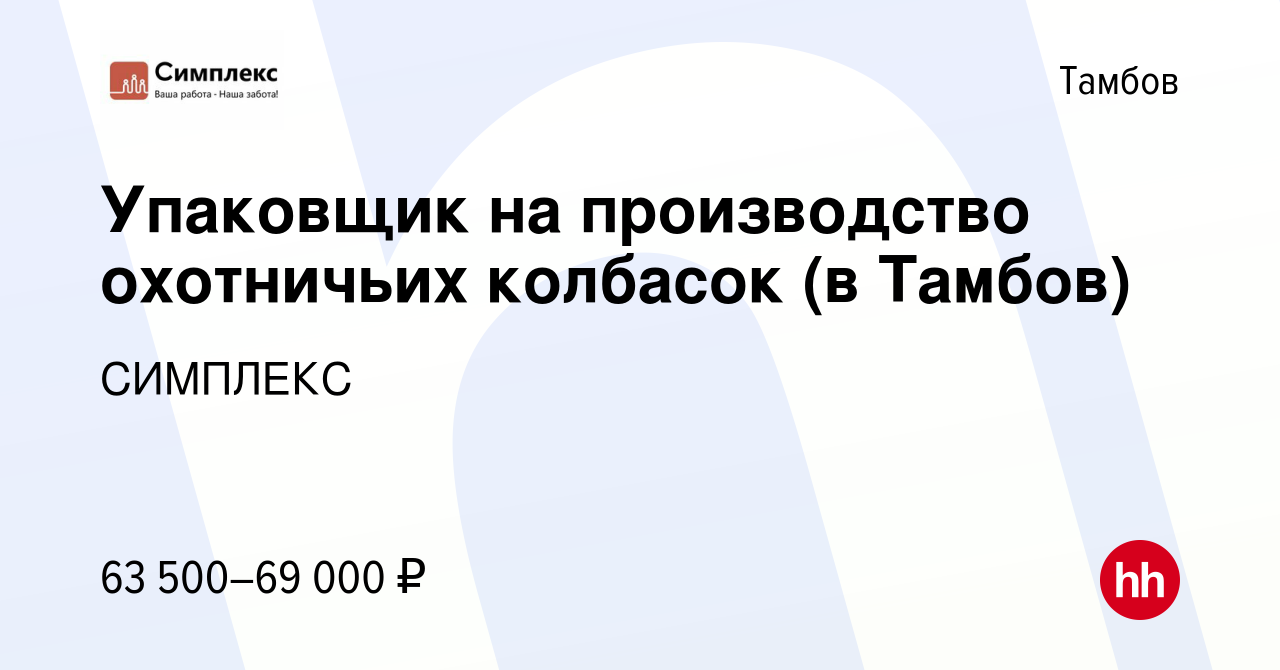 Симплекс
Ваша работа - Наша забота!

Тамбов

Упаковщик на производство охотничьих колбасок (в Тамбов)

СИМПЛЕКС

63 500–69 000 ₽

hh